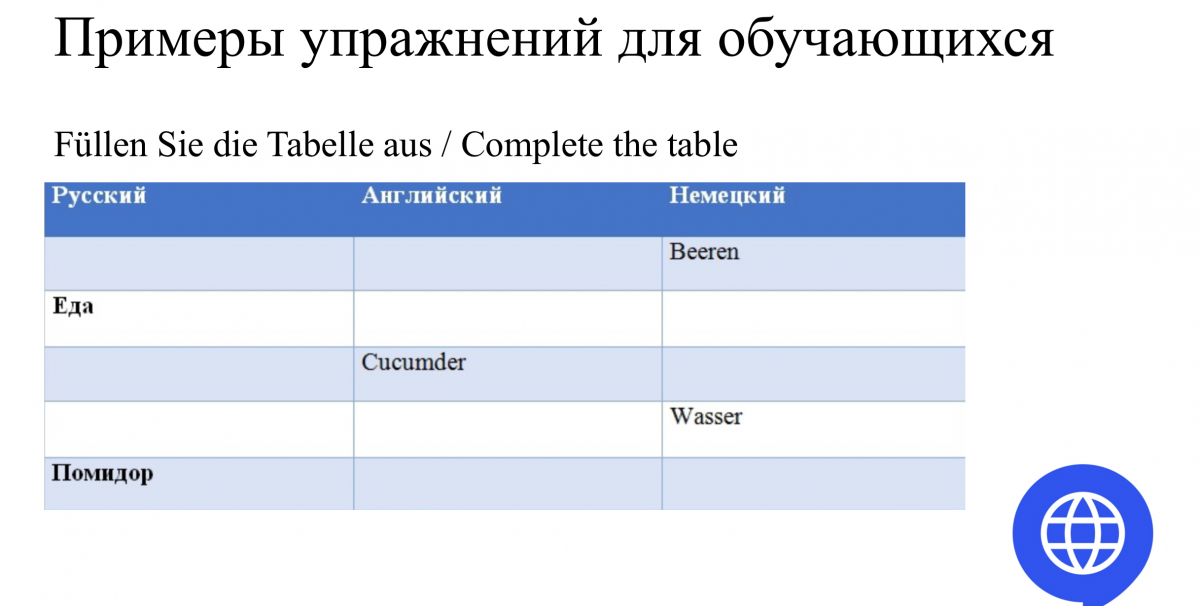 Примеры упражнений для обучающихся

Füllen Sie die Tabelle aus / Complete the table

| Русский | Английский | Немецкий |
|---|---|---|
| | | Beeren |
| Еда | | |
| | Cucumder | |
| | | Wasser |
| Помидор | | |